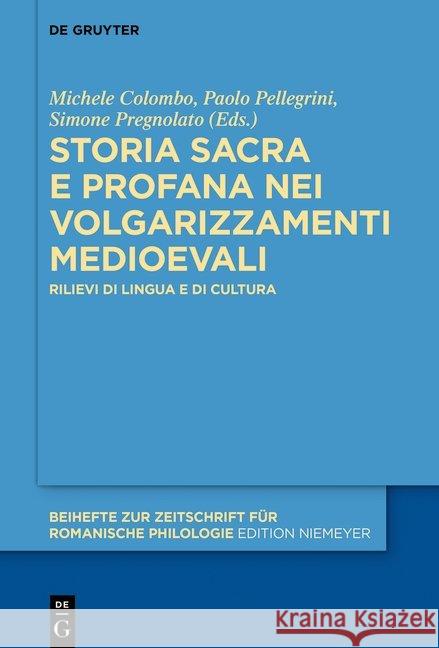 DE GRUYTER

Michele Colombo, Paolo Pellegrini, Simone Pregnolato (Eds.)

STORIA SACRA E PROFANA NEI VOLGARIZZAMENTI MEDIOEVALI

RILIEVI DI LINGUA E DI CULTURA

BEIHEFTE ZUR ZEITSCHRIFT FÜR ROMANISCHE PHILOLOGIE EDITION NIEMEYER

DE G